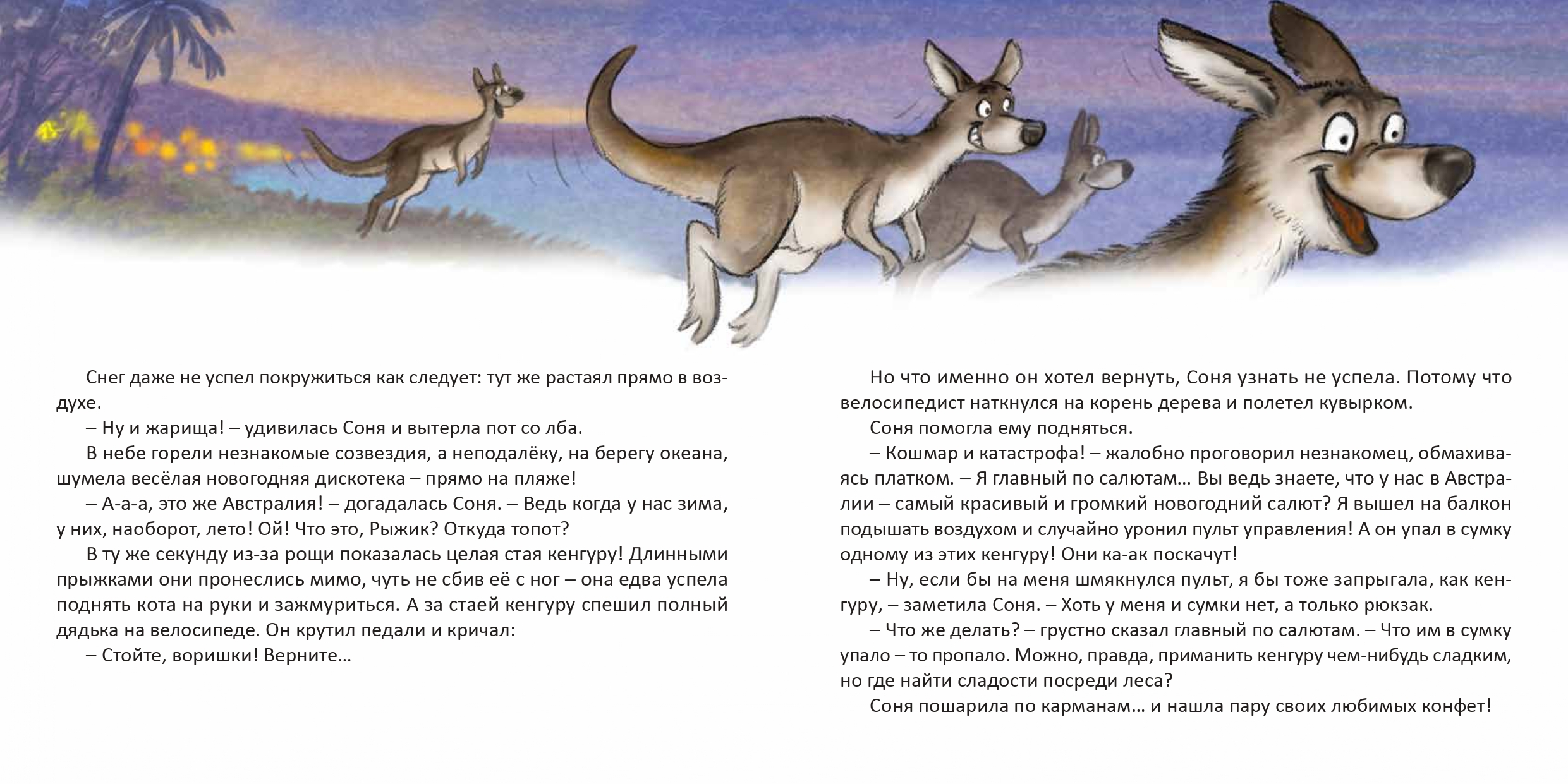 Снег даже не успел покружиться как следует: тут же растаял прямо в воздухе.

– Ну и жарища! – удивилась Соня и вытерла пот со лба.

В небе горели незнакомые созвездия, а неподалёку, на берегу океана, шумела весёлая новогодняя дискотека – прямо на пляже!

– А-а-а, это же Австралия! – догадалась Соня. – Ведь когда у нас зима, у них, наоборот, лето! Ой! Что это, Рыжик? Откуда топот?

В ту же секунду из-за рощи показалась целая стая кенгуру! Длинными прыжками они пронеслись мимо, чуть не сбив её с ног – она едва успела поднять кота на руки и зажмуриться. А за стаей кенгуру спешил полный дядька на велосипеде. Он крутил педали и кричал:

– Стойте, воришки! Верните…

Но что именно он хотел вернуть, Соня узнать не успела. Потому что велосипедист наткнулся на корень дерева и полетел кувырком.

Соня помогла ему подняться.

– Кошмар и катастрофа! – жалобно проговорил незнакомец, обмахиваясь платком. – Я главный по салютам… Вы ведь знаете, что у нас в Австралии – самый красивый и громкий новогодний салют? Я вышел на балкон подышать воздухом и случайно уронил пульт управления! А он упал в сумку одному из этих кенгуру! Они ка-ак поскачут!

– Ну, если бы на меня шмякнулся пульт, я бы тоже запрыгала, как кенгуру, – заметила Соня. – Хоть у меня и сумки нет, а только рюкзак.

– Что же делать? – грустно сказал главный по салютам. – Что им в сумку упало – то пропало. Можно, правда, приманить кенгуру чем-нибудь сладким, но где найти сладости посреди леса?

Соня пошарила по карманам… и нашла пару своих любимых конфет!